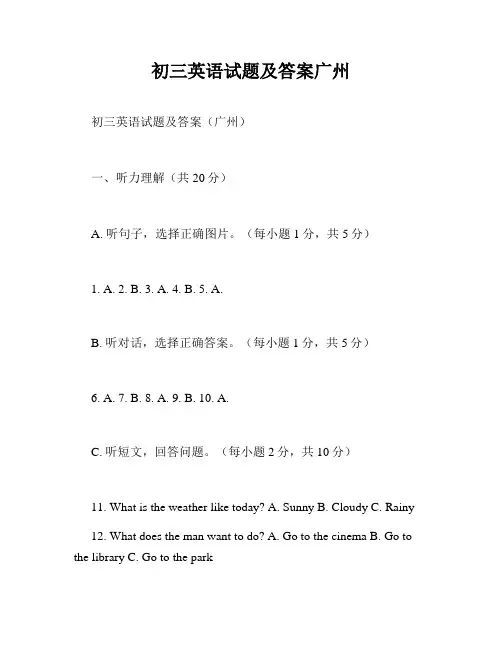 初三英语试题及答案广州

初三英语试题及答案（广州）

一、听力理解（共 20 分）

A. 听句子，选择正确图片。（每小题 1 分，共 5 分）

1. A. 2. B. 3. A. 4. B. 5. A.

B. 听对话，选择正确答案。（每小题 1 分，共 5 分）

6. A. 7. B. 8. A. 9. B. 10. A.

C. 听短文，回答问题。（每小题 2 分，共 10 分）

11. What is the weather like today? A. Sunny B. Cloudy C. Rainy

12. What does the man want to do? A. Go to the cinema B. Go to the library C. Go to the park